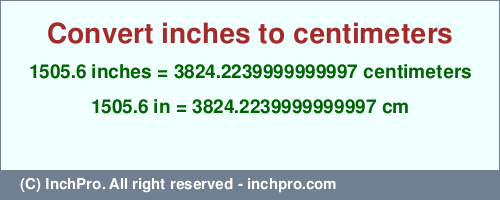 Convert inches to centimeters

1505.6 inches = 3824.2239999999997 centimeters

1505.6 in = 3824.2239999999997 cm

(C) InchPro. All right reserved - inchpro.com